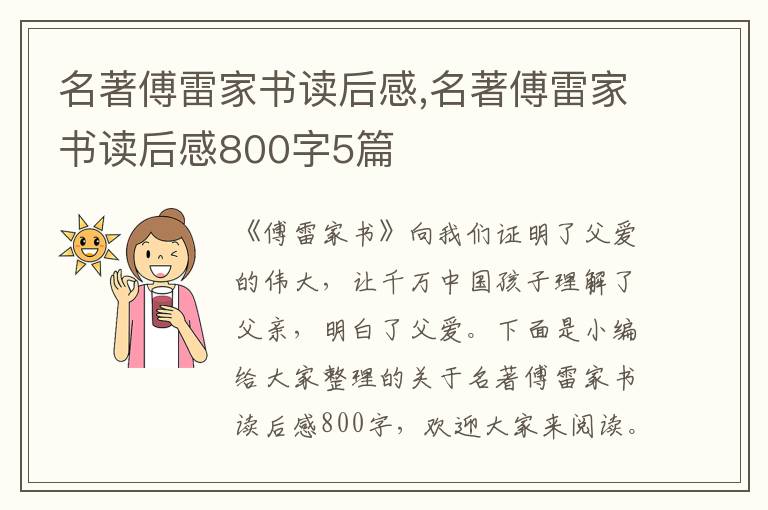 名著傅雷家书读后感,名著傅雷家书读后感800字5篇

《傅雷家书》向我们证明了父爱的伟大，让千万中国孩子理解了父亲，明白了父爱。下面是小编给大家整理的关于名著傅雷家书读后感800字，欢迎大家来阅读。